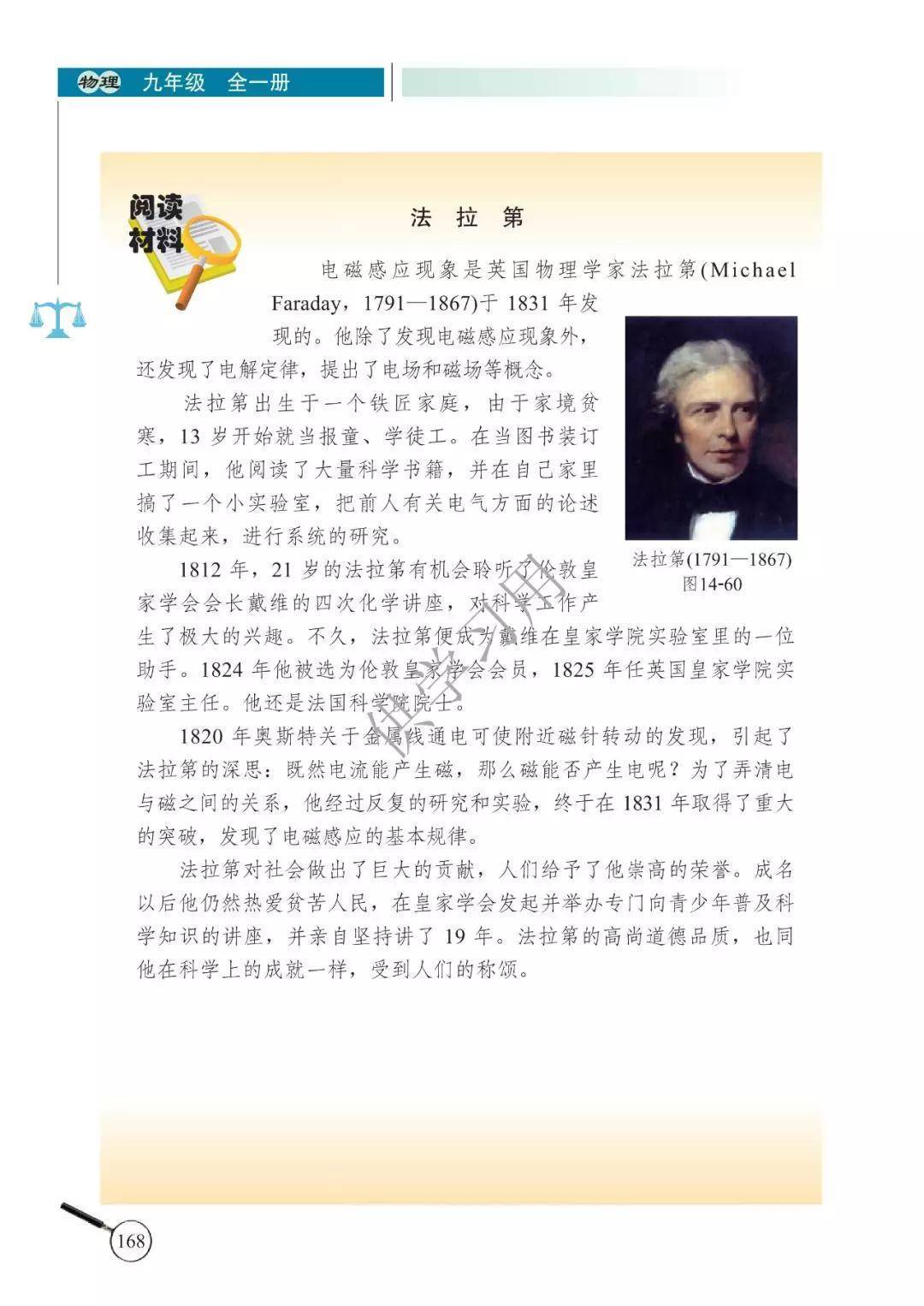 物理 九年级 全一册

阅读材料

法 拉 第

电磁感应现象是英国物理学家法拉第(Michael Faraday，1791—1867)于 1831 年发现的。他除了发现电磁感应现象外，还发现了电解定律，提出了电场和磁场等概念。

法拉第出生于一个铁匠家庭，由于家境贫寒，13 岁开始就当报童、学徒工。在当图书装订工期间，他阅读了大量科学书籍，并在自己家里搞了一个小实验室，把前人有关电气方面的论述收集起来，进行系统的研究。

法拉第(1791—1867)
图14-60

1812 年，21 岁的法拉第有机会聆听了伦敦皇家学会会长戴维的四次化学讲座，对科学工作产生了极大的兴趣。不久，法拉第便成为戴维在皇家学院实验室里的一位助手。1824 年他被选为伦敦皇家学会会员，1825 年任英国皇家学院实验室主任。他还是法国科学院院士。

1820 年奥斯特关于金属线通电可使附近磁针转动的发现，引起了法拉第的深思：既然电流能产生磁，那么磁能否产生电呢？为了弄清电与磁之间的关系，他经过反复的研究和实验，终于在 1831 年取得了重大的突破，发现了电磁感应的基本规律。

法拉第对社会做出了巨大的贡献，人们给予了他崇高的荣誉。成名以后他仍然热爱贫苦人民，在皇家学会发起并举办专门向青少年普及科学知识的讲座，并亲自坚持讲了 19 年。法拉第的高尚道德品质，也同他在科学上的成就一样，受到人们的称颂。

供学习用

168